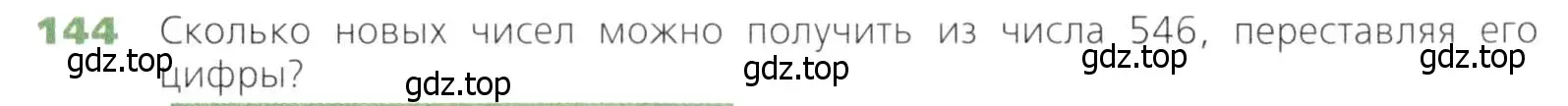 144 Сколько новых чисел можно получить из числа 546, переставляя его цифры?

gdz.top gdz.top gdz.top gdz.top gdz.top